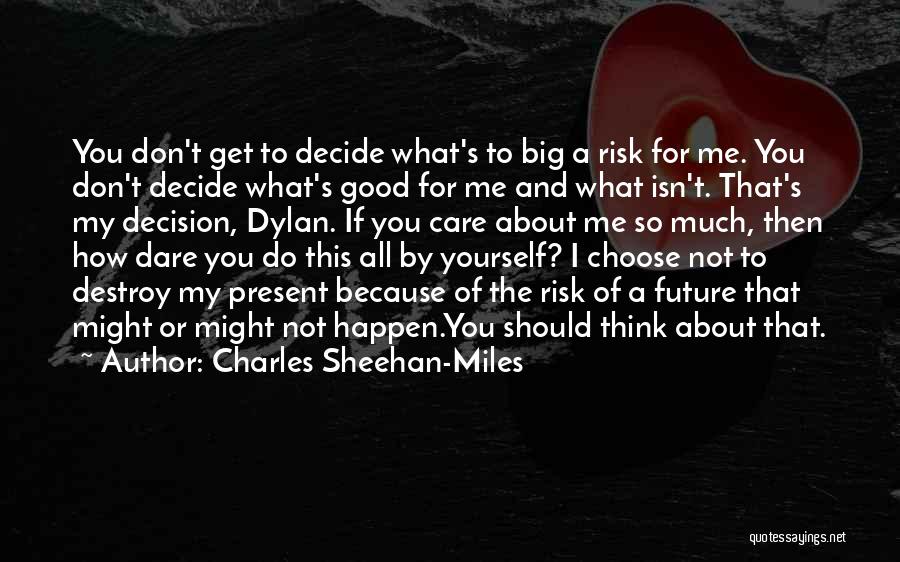 You don't get to decide what's to big a risk for me. You don't decide what's good for me and what isn't. That's my decision, Dylan. If you care about me so much, then how dare you do this all by yourself? I choose not to destroy my present because of the risk of a future that might or might not happen.You should think about that.

~ Author: Charles Sheehan-Miles

quotessayings.net